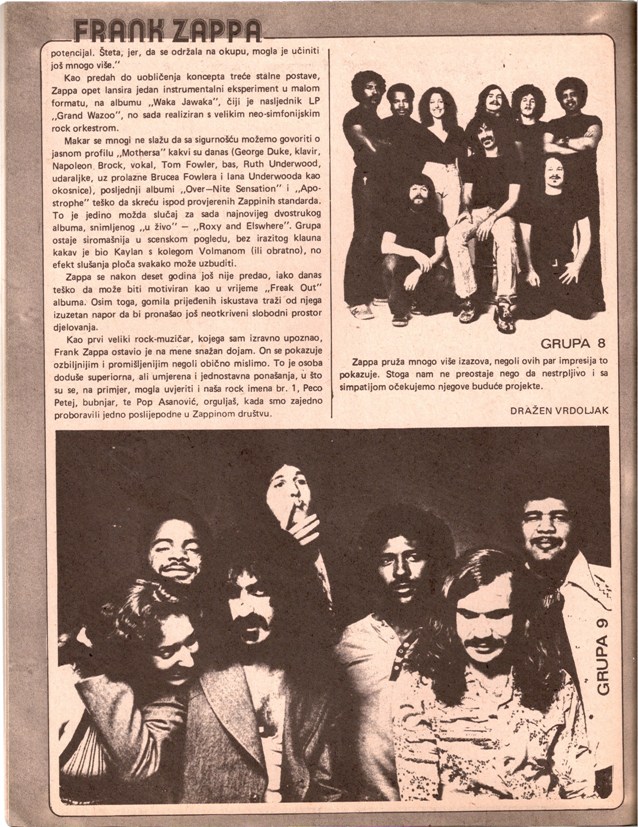 FRANK ZAPPA

potencijal. Šteta, jer, da se održala na okupu, mogla je učiniti još mnogo više."

Kao predah do uobličenja koncepta treće stalne postave, Zappa opet lansira jedan instrumentalni eksperiment u malom formatu, na albumu „Waka Jawaka", čiji je nasljednik LP „Grand Wazoo", no sada realiziran s velikim neo-simfonijskim rock orkestrom.

Makar se mnogi ne slažu da sa sigurnošću možemo govoriti o jasnom profilu „Mothersa" kakvi su danas (George Duke, klavir, Napoleon Brock, vokal, Tom Fowler, bas, Ruth Underwood, udaraljke, uz prolazne Brucea Fowlera i Iana Underwooda kao okosnice), posljednji albumi „Over—Nite Sensation" i „Apostrophe" teško da skreću ispod provjerenih Zappinih standarda. To je jedino možda slučaj za sada najnovijeg dvostrukog albuma, snimljenog „u živo" — „Roxy and Elswhere". Grupa ostaje siromašnija u scenskom pogledu, bez izrazitog klauna kakav je bio Kaylan s kolegom Volmanom (ili obratno), no efekt slušanja ploča svakako može uzbuditi.

Zappa se nakon deset godina još nije predao, iako danas teško da može biti motiviran kao u vrijeme „Freak Out" albuma. Osim toga, gomila prijeđenih iskustava traži od njega izuzetan napor da bi pronašao još neotkriveni slobodni prostor djelovanja.

Kao prvi veliki rock-muzičar, kojega sam izravno upoznao, Frank Zappa ostavio je na mene snažan dojam. On se pokazuje ozbiljnijim i promišljenijim negoli obično mislimo. To je osoba doduše superiorna, ali umjerena i jednostavna ponašanja, u što su se, na primjer, mogla uvjeriti i naša rock imena br. 1, Peco Petej, bubnjar, te Pop Asanović, orguljaš, kada smo zajedno proboravili jedno poslijepodne u Zappinom društvu.

GRUPA 8

Zappa pruža mnogo više izazova, negoli ovih par impresija to pokazuje. Stoga nam ne preostaje nego da nestrpljivo i sa simpatijom očekujemo njegove buduće projekte.

DRAŽEN VRDOLJAK

GRUPA 9